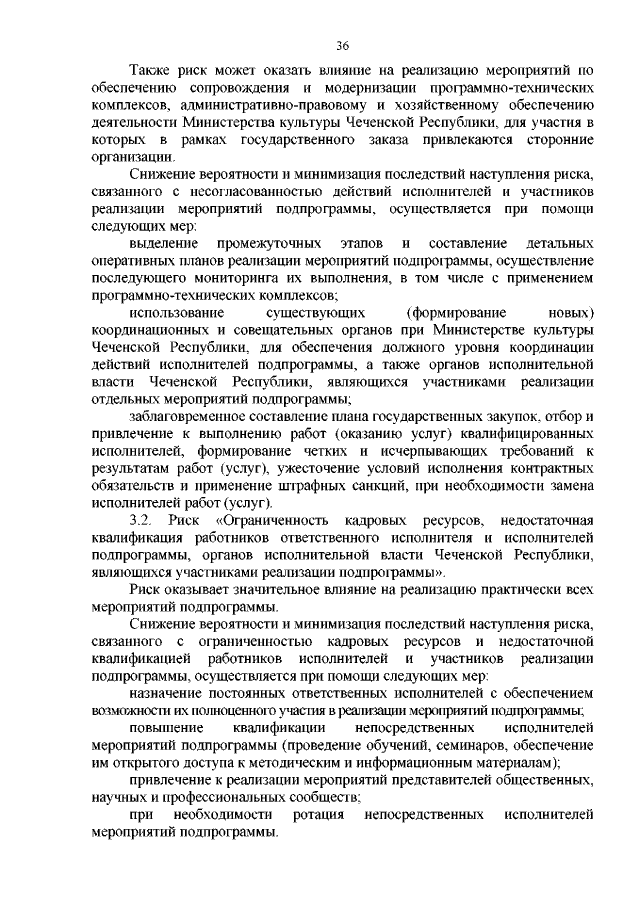 36

Также риск может оказать влияние на реализацию мероприятий по обеспечению сопровождения и модернизации программно-технических комплексов, административно-правовому и хозяйственному обеспечению деятельности Министерства культуры Чеченской Республики, для участия в которых в рамках государственного заказа привлекаются сторонние организации.

Снижение вероятности и минимизация последствий наступления риска, связанного с несогласованностью действий исполнителей и участников реализации мероприятий подпрограммы, осуществляется при помощи следующих мер:

выделение промежуточных этапов и составление детальных оперативных планов реализации мероприятий подпрограммы, осуществление последующего мониторинга их выполнения, в том числе с применением программно-технических комплексов;

использование существующих (формирование новых) координационных и совещательных органов при Министерстве культуры Чеченской Республики, для обеспечения должного уровня координации действий исполнителей подпрограммы, а также органов исполнительной власти Чеченской Республики, являющихся участниками реализации отдельных мероприятий подпрограммы;

заблаговременное составление плана государственных закупок, отбор и привлечение к выполнению работ (оказанию услуг) квалифицированных исполнителей, формирование четких и исчерпывающих требований к результатам работ (услуг), ужесточение условий исполнения контрактных обязательств и применение штрафных санкций, при необходимости замена исполнителей работ (услуг).

3.2. Риск «Ограниченность кадровых ресурсов, недостаточная квалификация работников ответственного исполнителя и исполнителей подпрограммы, органов исполнительной власти Чеченской Республики, являющихся участниками реализации подпрограммы».

Риск оказывает значительное влияние на реализацию практически всех мероприятий подпрограммы.

Снижение вероятности и минимизация последствий наступления риска, связанного с ограниченностью кадровых ресурсов и недостаточной квалификацией работников исполнителей и участников реализации подпрограммы, осуществляется при помощи следующих мер:

назначение постоянных ответственных исполнителей с обеспечением возможности их полноценного участия в реализации мероприятий подпрограммы;

повышение квалификации непосредственных исполнителей мероприятий подпрограммы (проведение обучений, семинаров, обеспечение им открытого доступа к методическим и информационным материалам);

привлечение к реализации мероприятий представителей общественных, научных и профессиональных сообществ;

при необходимости ротация непосредственных исполнителей мероприятий подпрограммы.